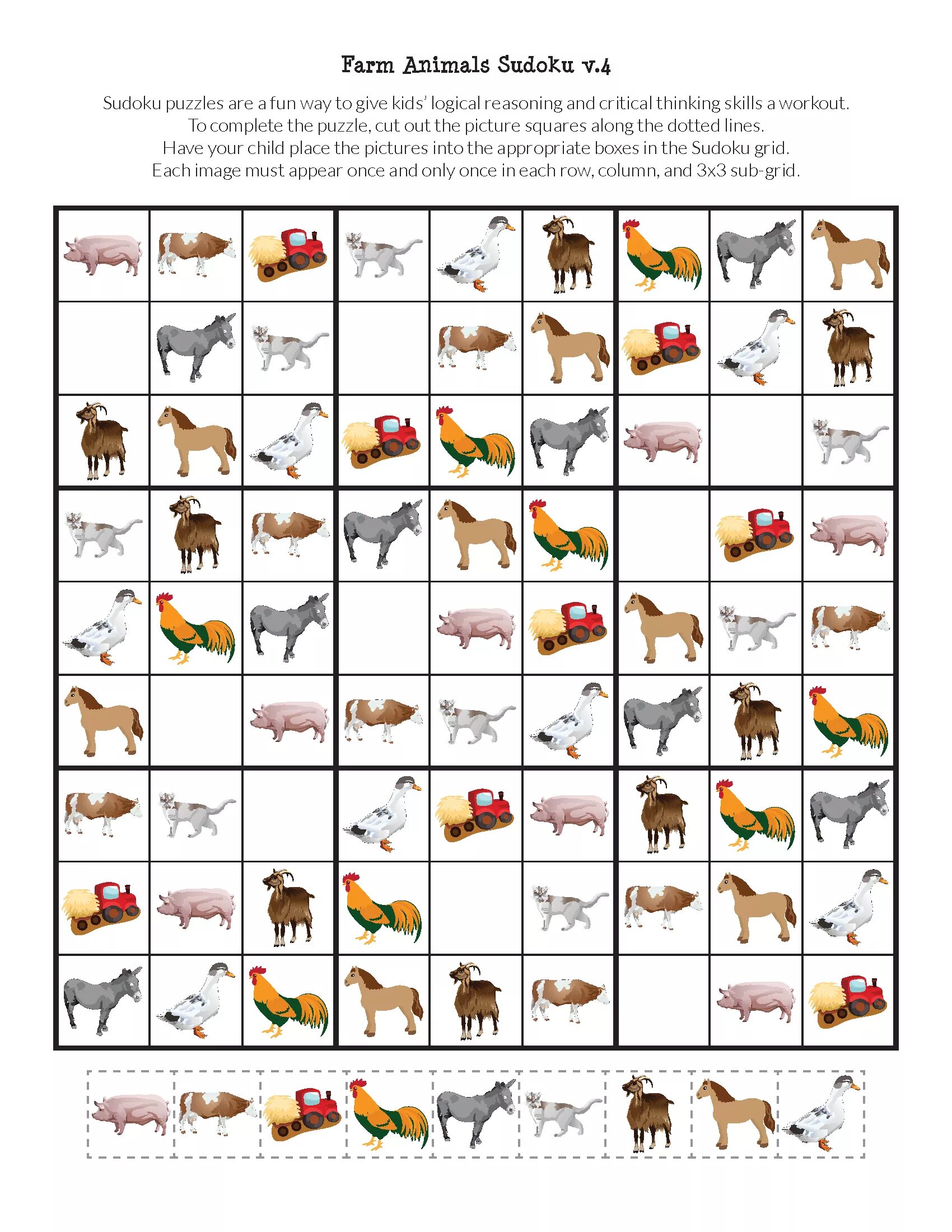 Farm Animals Sudoku v.4

Sudoku puzzles are a fun way to give kids' logical reasoning and critical thinking skills a workout. To complete the puzzle, cut out the picture squares along the dotted lines. Have your child place the pictures into the appropriate boxes in the Sudoku grid. Each image must appear once and only once in each row, column, and 3x3 sub-grid.